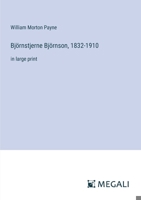 William Morton Payne

Björnstjerne Björnson, 1832-1910

in large print

MEGALI